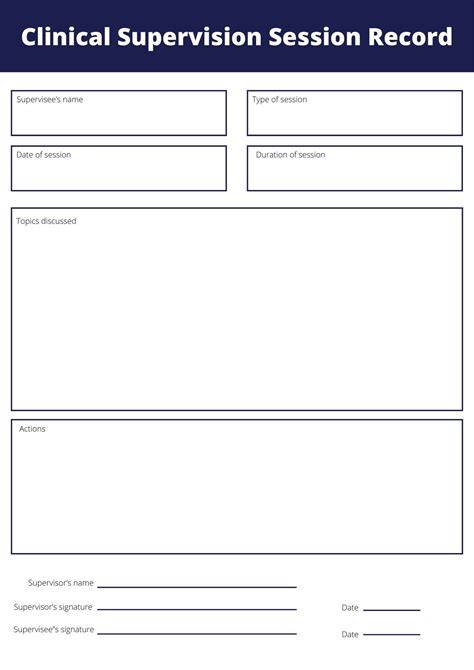 Clinical Supervision Session Record

Supervisee's name

Type of session

Date of session

Duration of session

Topics discussed

Actions

Supervisor's name ____

Supervisor's signature ____ Date ____

Supervisee's signature ____ Date ____